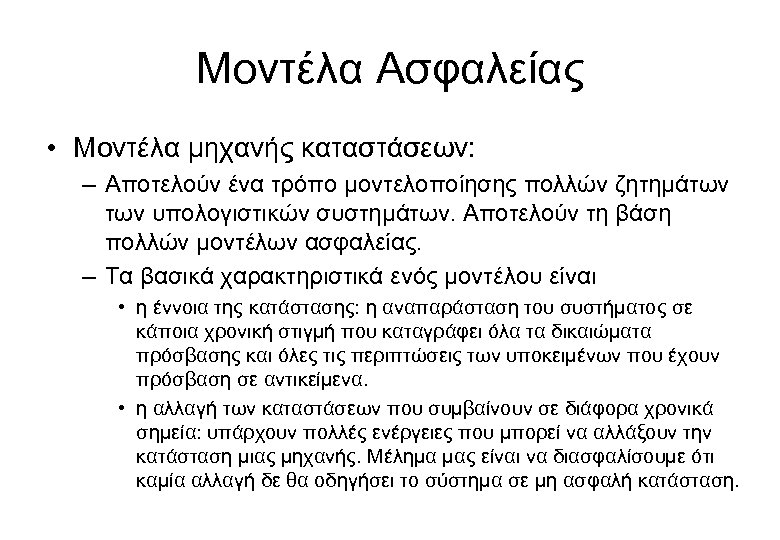 Μοντέλα Ασφαλείας

• Μοντέλα μηχανής καταστάσεων:

– Αποτελούν ένα τρόπο μοντελοποίησης πολλών ζητημάτων των υπολογιστικών συστημάτων. Αποτελούν τη βάση πολλών μοντέλων ασφαλείας.

– Τα βασικά χαρακτηριστικά ενός μοντέλου είναι

• η έννοια της κατάστασης: η αναπαράσταση του συστήματος σε κάποια χρονική στιγμή που καταγράφει όλα τα δικαιώματα πρόσβασης και όλες τις περιπτώσεις των υποκειμένων που έχουν πρόσβαση σε αντικείμενα.

• η αλλαγή των καταστάσεων που συμβαίνουν σε διάφορα χρονικά σημεία: υπάρχουν πολλές ενέργειες που μπορεί να αλλάξουν την κατάσταση μιας μηχανής. Μέλημα μας είναι να διασφαλίσουμε ότι καμία αλλαγή δε θα οδηγήσει το σύστημα σε μη ασφαλή κατάσταση.